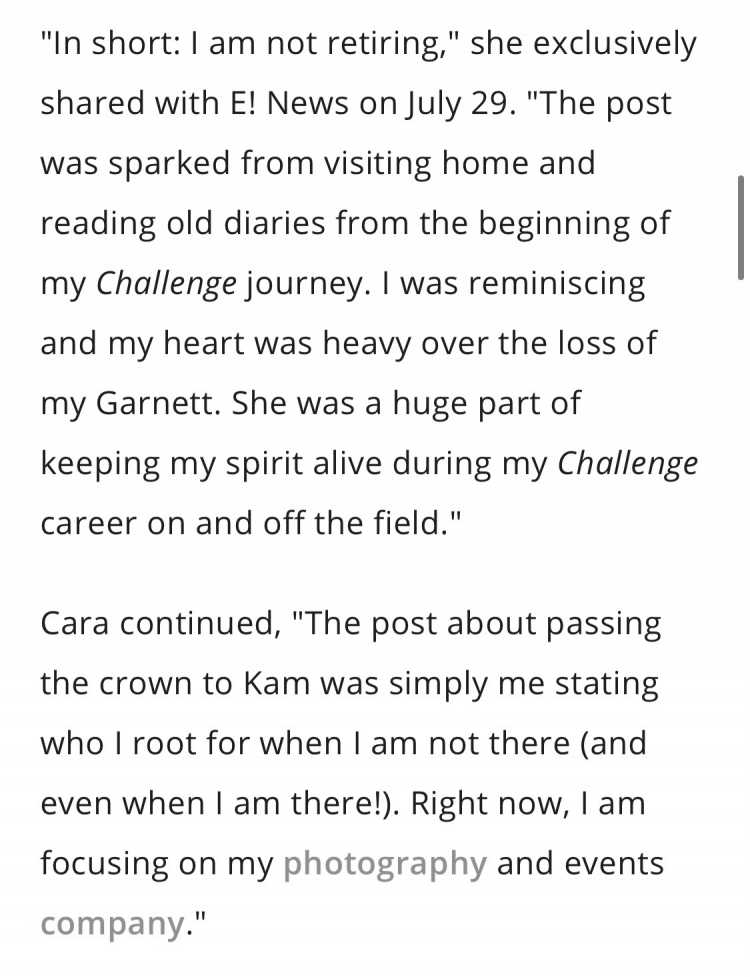 "In short: I am not retiring," she exclusively shared with E! News on July 29. "The post was sparked from visiting home and reading old diaries from the beginning of my Challenge journey. I was reminiscing and my heart was heavy over the loss of my Garnett. She was a huge part of keeping my spirit alive during my Challenge career on and off the field."

Cara continued, "The post about passing the crown to Kam was simply me stating who I root for when I am not there (and even when I am there!). Right now, I am focusing on my photography and events company."